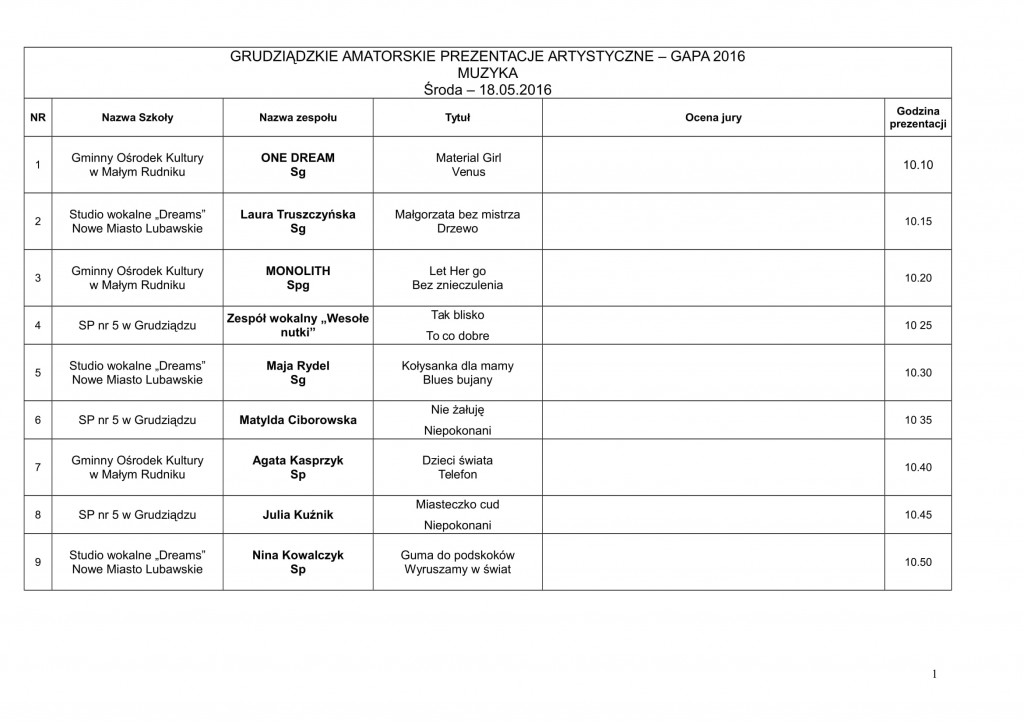 GRUDZIĄDZKIE AMATORSKIE PREZENTACJE ARTYSTYCZNE – GAPA 2016
MUZYKA
Środa – 18.05.2016

| NR | Nazwa Szkoły | Nazwa zespołu | Tytuł | Ocena jury | Godzina prezentacji |
|---|---|---|---|---|---|
| 1 | Gminny Ośrodek Kultury w Małym Rudniku | ONE DREAM Sg | Material Girl Venus |  | 10.10 |
| 2 | Studio wokalne „Dreams" Nowe Miasto Lubawskie | Laura Truszczyńska Sg | Małgorzata bez mistrza Drzewo |  | 10.15 |
| 3 | Gminny Ośrodek Kultury w Małym Rudniku | MONOLITH Spg | Let Her go Bez znieczulenia |  | 10.20 |
| 4 | SP nr 5 w Grudziądzu | Zespół wokalny „Wesołe nutki" | Tak blisko To co dobre |  | 10 25 |
| 5 | Studio wokalne „Dreams" Nowe Miasto Lubawskie | Maja Rydel Sg | Kołysanka dla mamy Blues bujany |  | 10.30 |
| 6 | SP nr 5 w Grudziądzu | Matylda Ciborowska | Nie żałuję Niepokonani |  | 10 35 |
| 7 | Gminny Ośrodek Kultury w Małym Rudniku | Agata Kasprzyk Sp | Dzieci świata Telefon |  | 10.40 |
| 8 | SP nr 5 w Grudziądzu | Julia Kuźnik | Miasteczko cud Niepokonani |  | 10.45 |
| 9 | Studio wokalne „Dreams" Nowe Miasto Lubawskie | Nina Kowalczyk Sp | Guma do podskoków Wyruszamy w świat |  | 10.50 |

1